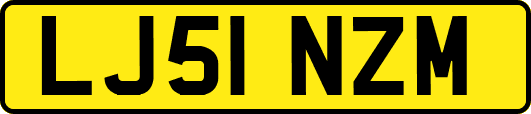 LJ51 NZM